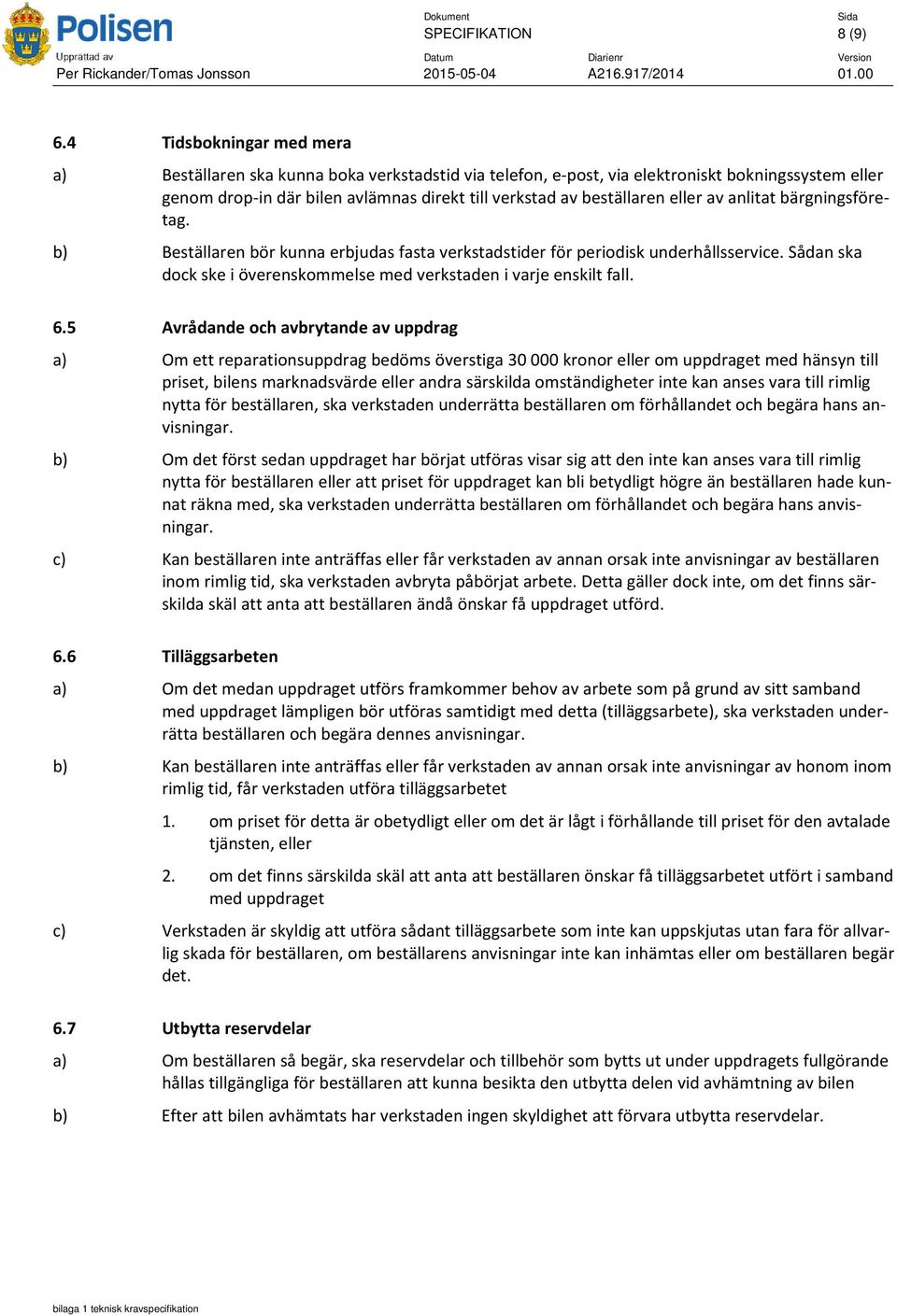 Polisen

Upprättad av
Per Rickander/Tomas Jonsson

Dokument
SPECIFIKATION

Datum
2015-05-04

Diarienr
A216.917/2014

Sida
8 (9)

Version
01.00

6.4 Tidsbokningar med mera

a) Beställaren ska kunna boka verkstadstid via telefon, e-post, via elektroniskt bokningssystem eller genom drop-in där bilen avlämnas direkt till verkstad av beställaren eller av anlitat bärgningsföretag.

b) Beställaren bör kunna erbjudas fasta verkstadstider för periodisk underhållsservice. Sådan ska dock ske i överenskommelse med verkstaden i varje enskilt fall.

6.5 Avrådande och avbrytande av uppdrag

a) Om ett reparationsuppdrag bedöms överstiga 30 000 kronor eller om uppdraget med hänsyn till priset, bilens marknadsvärde eller andra särskilda omständigheter inte kan anses vara till rimlig nytta för beställaren, ska verkstaden underrätta beställaren om förhållandet och begära hans anvisningar.

b) Om det först sedan uppdraget har börjat utföras visar sig att den inte kan anses vara till rimlig nytta för beställaren eller att priset för uppdraget kan bli betydligt högre än beställaren hade kunnat räkna med, ska verkstaden underrätta beställaren om förhållandet och begära hans anvisningar.

c) Kan beställaren inte anträffas eller får verkstaden av annan orsak inte anvisningar av beställaren inom rimlig tid, ska verkstaden avbryta påbörjat arbete. Detta gäller dock inte, om det finns särskilda skäl att anta att beställaren ändå önskar få uppdraget utförd.

6.6 Tilläggsarbeten

a) Om det medan uppdraget utförs framkommer behov av arbete som på grund av sitt samband med uppdraget lämpligen bör utföras samtidigt med detta (tilläggsarbete), ska verkstaden underrätta beställaren och begära dennes anvisningar.

b) Kan beställaren inte anträffas eller får verkstaden av annan orsak inte anvisningar av honom inom rimlig tid, får verkstaden utföra tilläggsarbetet

1. om priset för detta är obetydligt eller om det är lågt i förhållande till priset för den avtalade tjänsten, eller

2. om det finns särskilda skäl att anta att beställaren önskar få tilläggsarbetet utfört i samband med uppdraget

c) Verkstaden är skyldig att utföra sådant tilläggsarbete som inte kan uppskjutas utan fara för allvarlig skada för beställaren, om beställarens anvisningar inte kan inhämtas eller om beställaren begär det.

6.7 Utbytta reservdelar

a) Om beställaren så begär, ska reservdelar och tillbehör som bytts ut under uppdragets fullgörande hållas tillgängliga för beställaren att kunna besikta den utbytta delen vid avhämtning av bilen

b) Efter att bilen avhämtats har verkstaden ingen skyldighet att förvara utbytta reservdelar.

bilaga 1 teknisk kravspecifikation